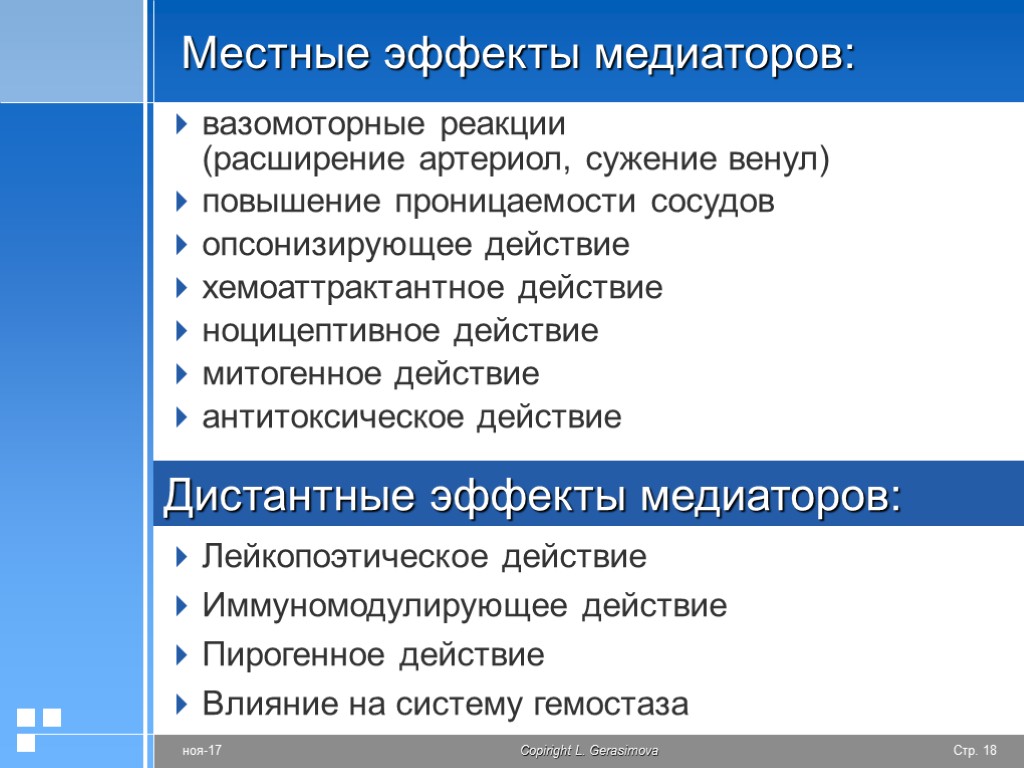 Местные эффекты медиаторов:

вазомоторные реакции (расширение артериол, сужение венул)

повышение проницаемости сосудов

опсонизирующее действие

хемоаттрактантное действие

ноцицептивное действие

митогенное действие

антитоксическое действие

Дистантные эффекты медиаторов:

Лейкопоэтическое действие

Иммуномодулирующее действие

Пирогенное действие

Влияние на систему гемостаза

ноя-17

Copiright L. Gerasimova

Стр. 18